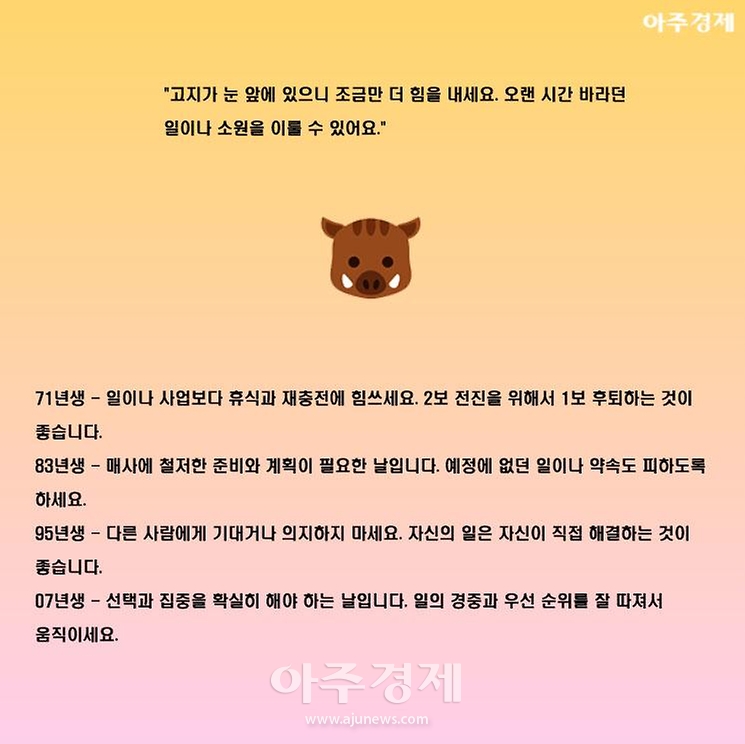 아주경제

"고지가 눈 앞에 있으니 조금만 더 힘을 내세요. 오랜 시간 바라던 일이나 소원을 이룰 수 있어요."

71년생 - 일이나 사업보다 휴식과 재충전에 힘쓰세요. 2보 전진을 위해서 1보 후퇴하는 것이 좋습니다.

83년생 - 매사에 철저한 준비와 계획이 필요한 날입니다. 예정에 없던 일이나 약속도 피하도록 하세요.

95년생 - 다른 사람에게 기대거나 의지하지 마세요. 자신의 일은 자신이 직접 해결하는 것이 좋습니다.

07년생 - 선택과 집중을 확실히 해야 하는 날입니다. 일의 경중과 우선 순위를 잘 따져서 움직이세요.

아주경제
www.ajunews.com